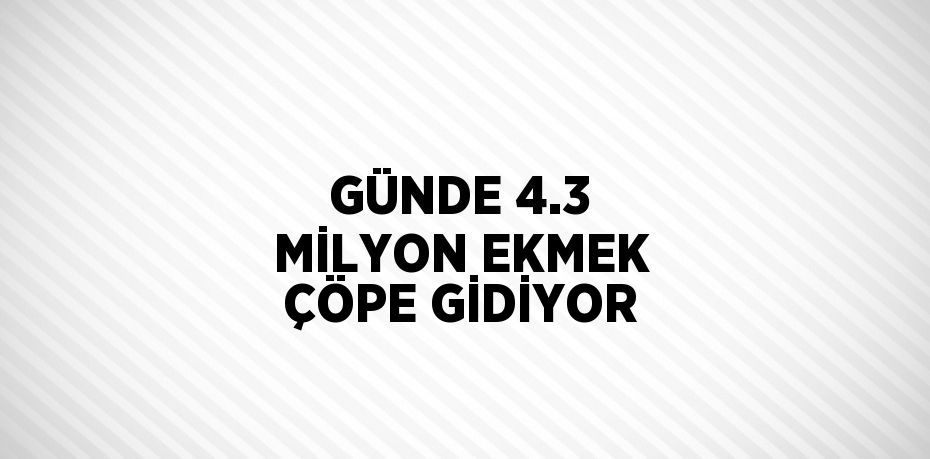 GÜNDE 4.3 MİLYON EKMEK ÇÖPE GİDİYOR